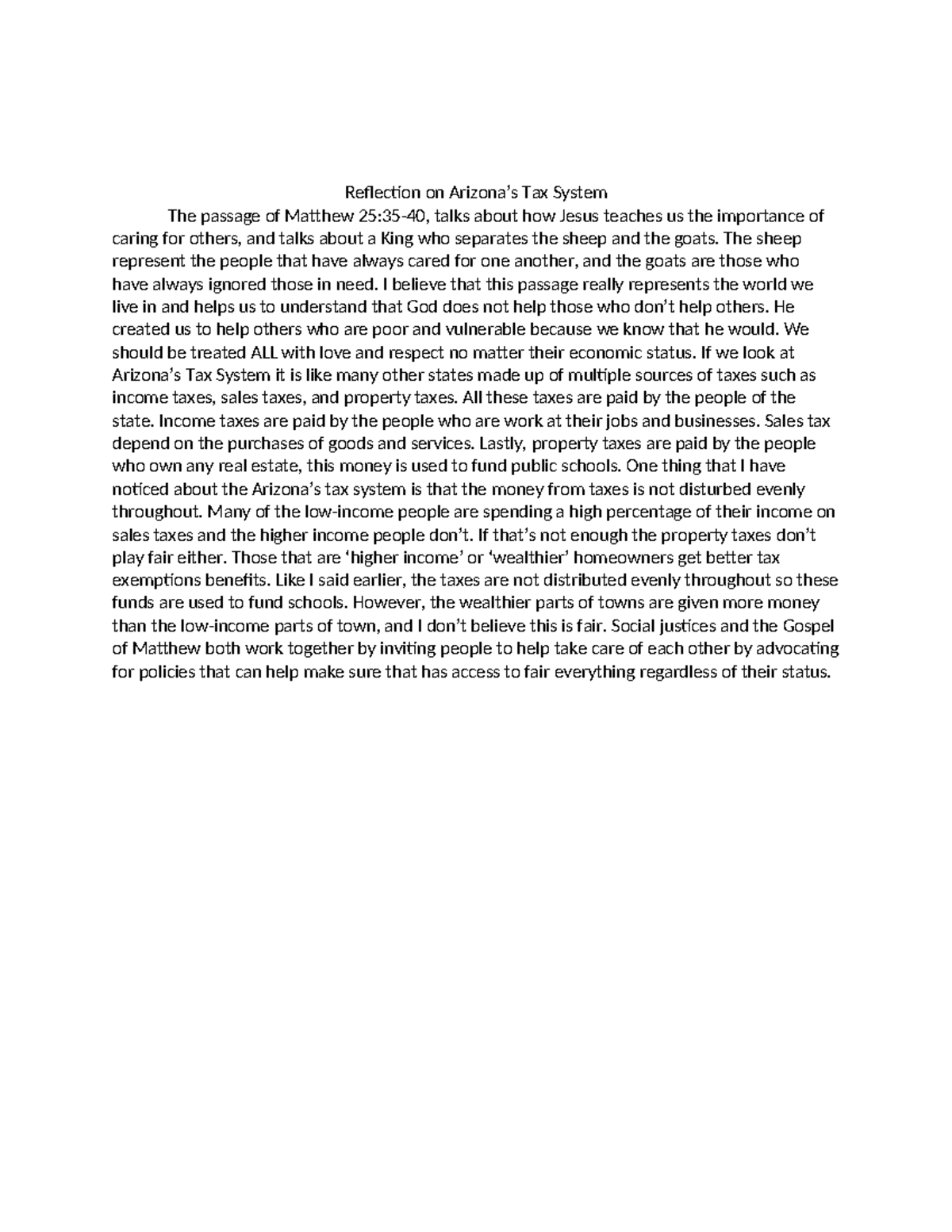 Reflection on Arizona's Tax System

The passage of Matthew 25:35-40, talks about how Jesus teaches us the importance of caring for others, and talks about a King who separates the sheep and the goats. The sheep represent the people that have always cared for one another, and the goats are those who have always ignored those in need. I believe that this passage really represents the world we live in and helps us to understand that God does not help those who don't help others. He created us to help others who are poor and vulnerable because we know that he would. We should be treated ALL with love and respect no matter their economic status. If we look at Arizona's Tax System it is like many other states made up of multiple sources of taxes such as income taxes, sales taxes, and property taxes. All these taxes are paid by the people of the state. Income taxes are paid by the people who are work at their jobs and businesses. Sales tax depend on the purchases of goods and services. Lastly, property taxes are paid by the people who own any real estate, this money is used to fund public schools. One thing that I have noticed about the Arizona's tax system is that the money from taxes is not disturbed evenly throughout. Many of the low-income people are spending a high percentage of their income on sales taxes and the higher income people don't. If that's not enough the property taxes don't play fair either. Those that are 'higher income' or 'wealthier' homeowners get better tax exemptions benefits. Like I said earlier, the taxes are not distributed evenly throughout so these funds are used to fund schools. However, the wealthier parts of towns are given more money than the low-income parts of town, and I don't believe this is fair. Social justices and the Gospel of Matthew both work together by inviting people to help take care of each other by advocating for policies that can help make sure that has access to fair everything regardless of their status.